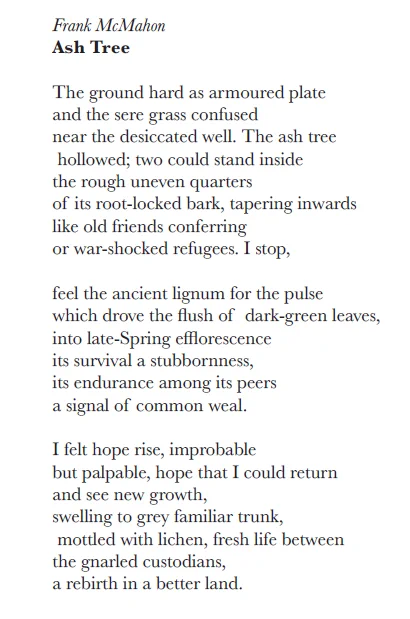 Frank McMahon
Ash Tree

The ground hard as armoured plate
and the sere grass confused
near the desiccated well. The ash tree
hollowed; two could stand inside
the rough uneven quarters
of its root-locked bark, tapering inwards
like old friends conferring
or war-shocked refugees. I stop,

feel the ancient lignum for the pulse
which drove the flush of dark-green leaves,
into late-Spring efflorescence
its survival a stubbornness,
its endurance among its peers
a signal of common weal.

I felt hope rise, improbable
but palpable, hope that I could return
and see new growth,
swelling to grey familiar trunk,
mottled with lichen, fresh life between
the gnarled custodians,
a rebirth in a better land.